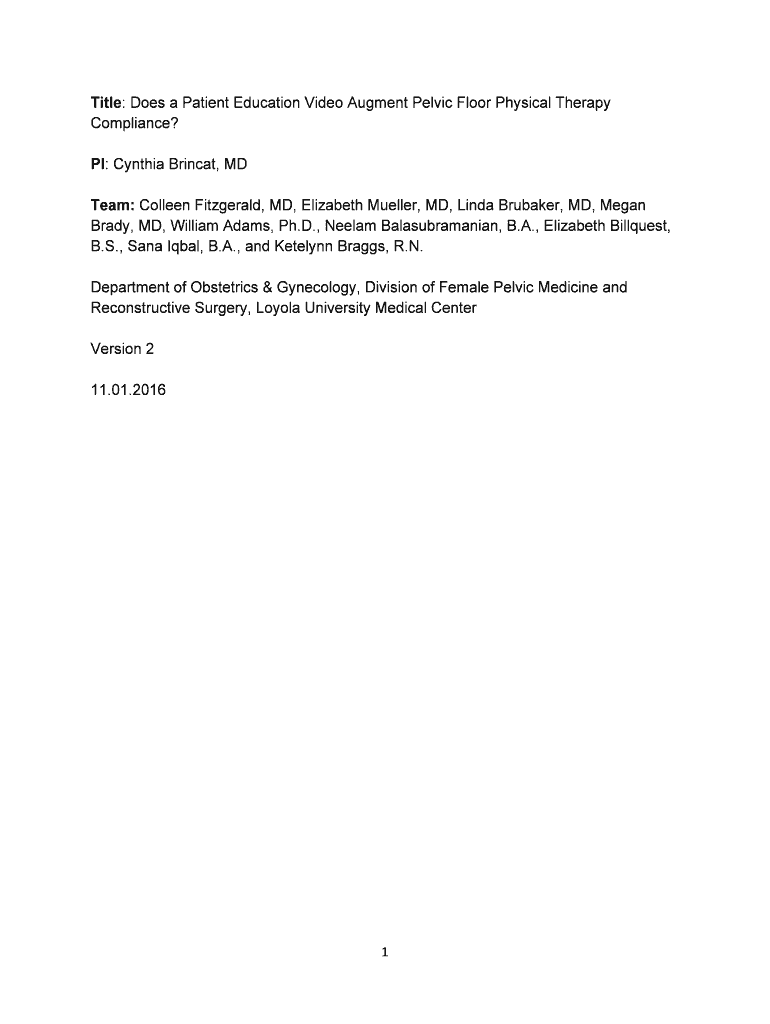 Title: Does a Patient Education Video Augment Pelvic Floor Physical Therapy Compliance?

PI: Cynthia Brincat, MD

Team: Colleen Fitzgerald, MD, Elizabeth Mueller, MD, Linda Brubaker, MD, Megan Brady, MD, William Adams, Ph.D., Neelam Balasubramanian, B.A., Elizabeth Billquest, B.S., Sana Iqbal, B.A., and Ketelynn Braggs, R.N.

Department of Obstetrics & Gynecology, Division of Female Pelvic Medicine and Reconstructive Surgery, Loyola University Medical Center

Version 2

11.01.2016

1